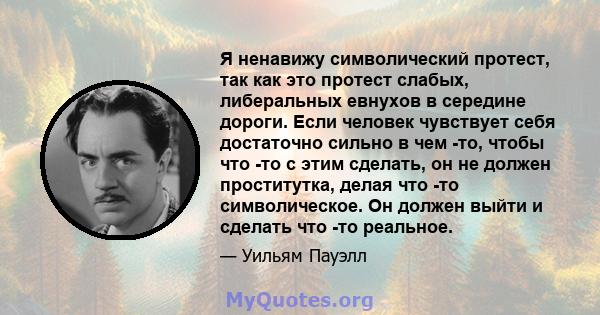 Я ненавижу символический протест, так как это протест слабых, либеральных евнухов в середине дороги. Если человек чувствует себя достаточно сильно в чем -то, чтобы что -то с этим сделать, он не должен проститутка, делая что -то символическое. Он должен выйти и сделать что -то реальное.

— Уильям Пауэлл

MyQuotes.org